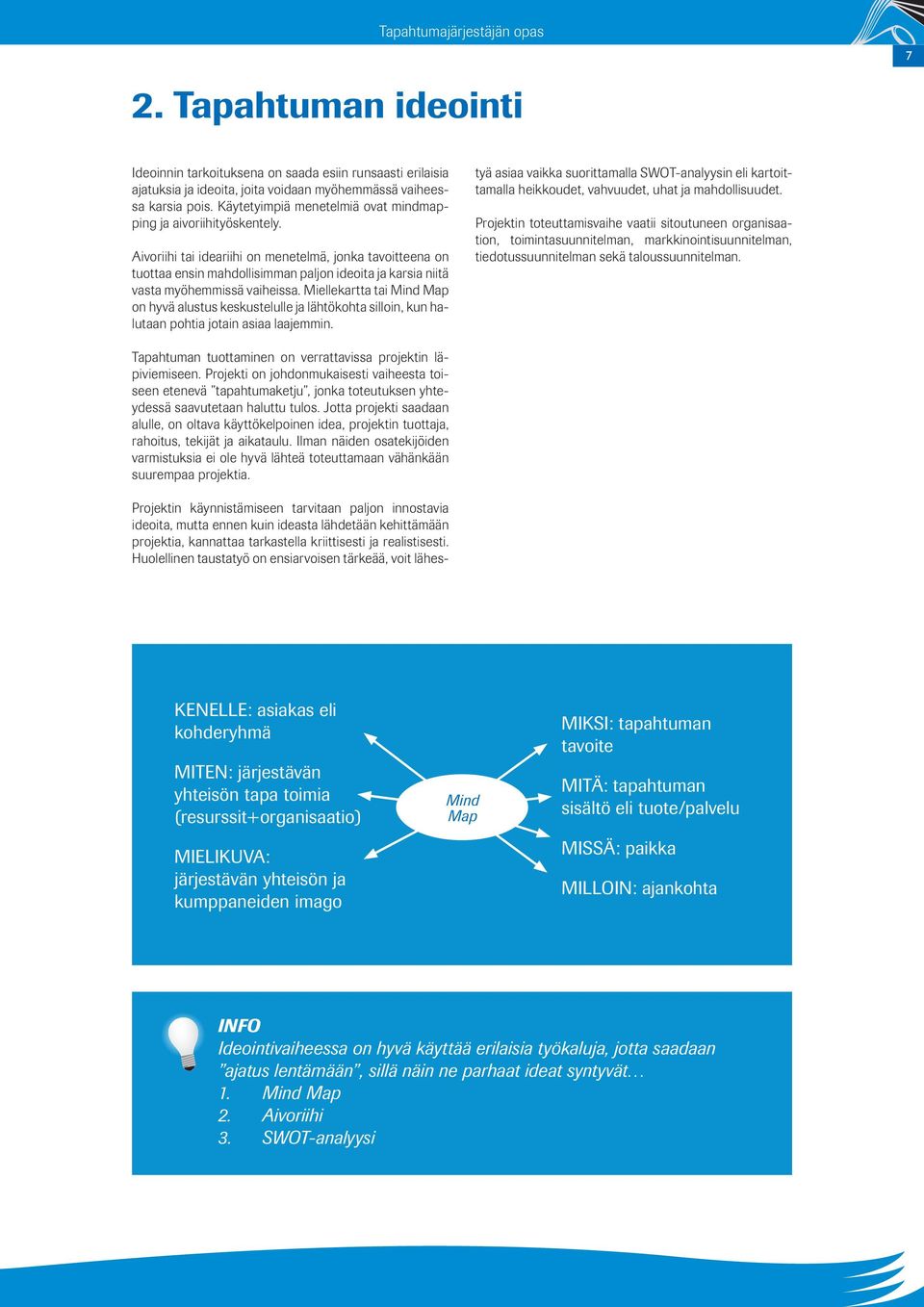 Tapahtumajärjestäjän opas

7

2. Tapahtuman ideointi

Ideoinnin tarkoituksena on saada esiin runsaasti erilaisia ajatuksia ja ideoita, joita voidaan myöhemmässä vaiheessa karsia pois. Käytetyimpiä menetelmiä ovat mindmapping ja aivoriihityöskentely.

Aivoriihi tai ideariihi on menetelmä, jonka tavoitteena on tuottaa ensin mahdollisimman paljon ideoita ja karsia niitä vasta myöhemmissä vaiheissa. Miellekartta tai Mind Map on hyvä alustus keskustelulle ja lähtökohta silloin, kun halutaan pohtia jotain asiaa laajemmin.

Tapahtuman tuottaminen on verrattavissa projektin läpiviemiseen. Projekti on johdonmukaisesti vaiheesta toiseen etenevä "tapahtumaketju", jonka toteutuksen yhteydessä saavutetaan haluttu tulos. Jotta projekti saadaan alulle, on oltava käyttökelpoinen idea, projektin tuottaja, rahoitus, tekijät ja aikataulu. Ilman näiden osatekijöiden varmistuksia ei ole hyvä lähteä toteuttamaan vähänkään suurempaa projektia.

Projektin käynnistämiseen tarvitaan paljon innostavia ideoita, mutta ennen kuin ideasta lähdetään kehittämään projektia, kannattaa tarkastella kriittisesti ja realistisesti. Huolellinen taustatyö on ensiarvoisen tärkeää, voit lähestyä asiaa vaikka suorittamalla SWOT-analyysin eli kartoittamalla heikkoudet, vahvuudet, uhat ja mahdollisuudet.

Projektin toteuttamisvaihe vaatii sitoutuneen organisaation, toimintasuunnitelman, markkinointisuunnitelman, tiedotussuunnitelman sekä taloussuunnitelman.

KENELLE: asiakas eli kohderyhmä

MITEN: järjestävän yhteisön tapa toimia (resurssit+organisaatio)

MIELIKUVA: järjestävän yhteisön ja kumppaneiden imago

Mind Map

MIKSI: tapahtuman tavoite

MITÄ: tapahtuman sisältö eli tuote/palvelu

MISSÄ: paikka

MILLOIN: ajankohta

INFO
Ideointivaiheessa on hyvä käyttää erilaisia työkaluja, jotta saadaan "ajatus lentämään", sillä näin ne parhaat ideat syntyvät…
1. Mind Map
2. Aivoriihi
3. SWOT-analyysi